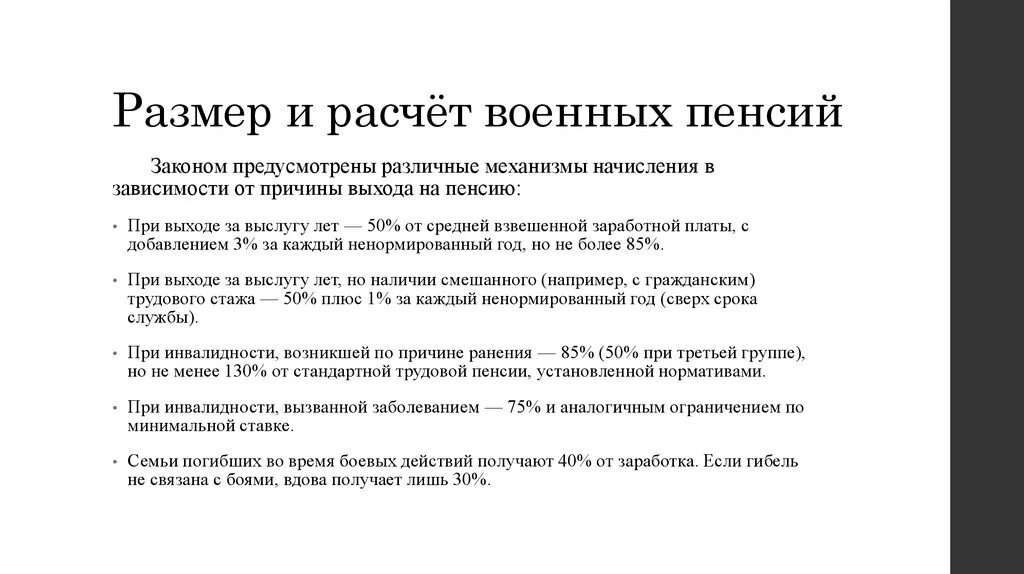 Размер и расчёт военных пенсий

Законом предусмотрены различные механизмы начисления в зависимости от причины выхода на пенсию:

• При выходе за выслугу лет — 50% от средней взвешенной заработной платы, с добавлением 3% за каждый ненормированный год, но не более 85%.

• При выходе за выслугу лет, но наличии смешанного (например, с гражданским) трудового стажа — 50% плюс 1% за каждый ненормированный год (сверх срока службы).

• При инвалидности, возникшей по причине ранения — 85% (50% при третьей группе), но не менее 130% от стандартной трудовой пенсии, установленной нормативами.

• При инвалидности, вызванной заболеванием — 75% и аналогичным ограничением по минимальной ставке.

• Семьи погибших во время боевых действий получают 40% от заработка. Если гибель не связана с боями, вдова получает лишь 30%.